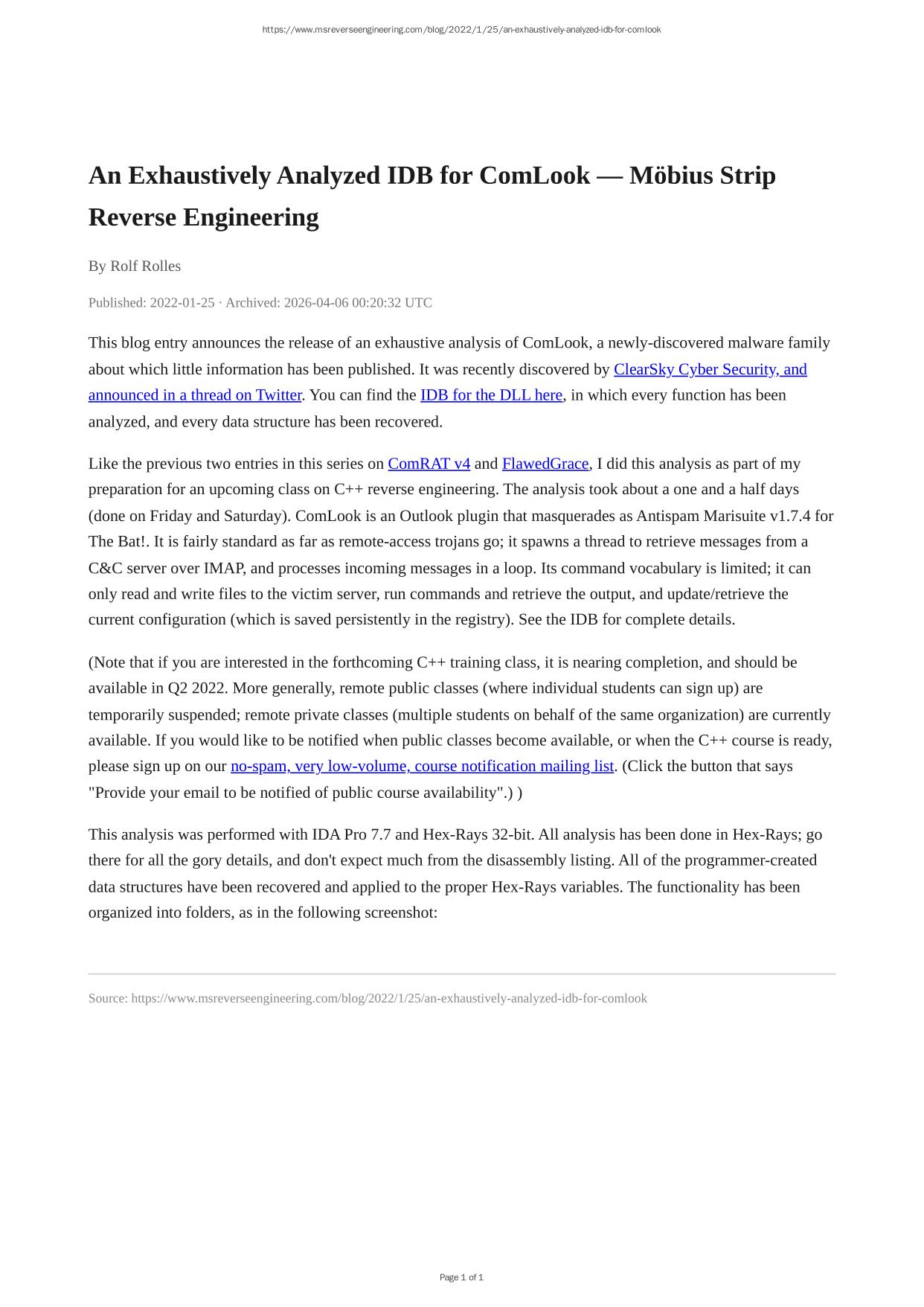 https://www.msreverseengineering.com/blog/2022/1/25/an-exhaustively-analyzed-idb-for-comlook

An Exhaustively Analyzed IDB for ComLook — Möbius Strip Reverse Engineering

By Rolf Rolles

Published: 2022-01-25 · Archived: 2026-04-06 00:20:32 UTC

This blog entry announces the release of an exhaustive analysis of ComLook, a newly-discovered malware family about which little information has been published. It was recently discovered by ClearSky Cyber Security, and announced in a thread on Twitter. You can find the IDB for the DLL here, in which every function has been analyzed, and every data structure has been recovered.

Like the previous two entries in this series on ComRAT v4 and FlawedGrace, I did this analysis as part of my preparation for an upcoming class on C++ reverse engineering. The analysis took about a one and a half days (done on Friday and Saturday). ComLook is an Outlook plugin that masquerades as Antispam Marisuite v1.7.4 for The Bat!. It is fairly standard as far as remote-access trojans go; it spawns a thread to retrieve messages from a C&C server over IMAP, and processes incoming messages in a loop. Its command vocabulary is limited; it can only read and write files to the victim server, run commands and retrieve the output, and update/retrieve the current configuration (which is saved persistently in the registry). See the IDB for complete details.

(Note that if you are interested in the forthcoming C++ training class, it is nearing completion, and should be available in Q2 2022. More generally, remote public classes (where individual students can sign up) are temporarily suspended; remote private classes (multiple students on behalf of the same organization) are currently available. If you would like to be notified when public classes become available, or when the C++ course is ready, please sign up on our no-spam, very low-volume, course notification mailing list. (Click the button that says "Provide your email to be notified of public course availability".) )

This analysis was performed with IDA Pro 7.7 and Hex-Rays 32-bit. All analysis has been done in Hex-Rays; go there for all the gory details, and don't expect much from the disassembly listing. All of the programmer-created data structures have been recovered and applied to the proper Hex-Rays variables. The functionality has been organized into folders, as in the following screenshot:

Source: https://www.msreverseengineering.com/blog/2022/1/25/an-exhaustively-analyzed-idb-for-comlook

Page 1 of 1